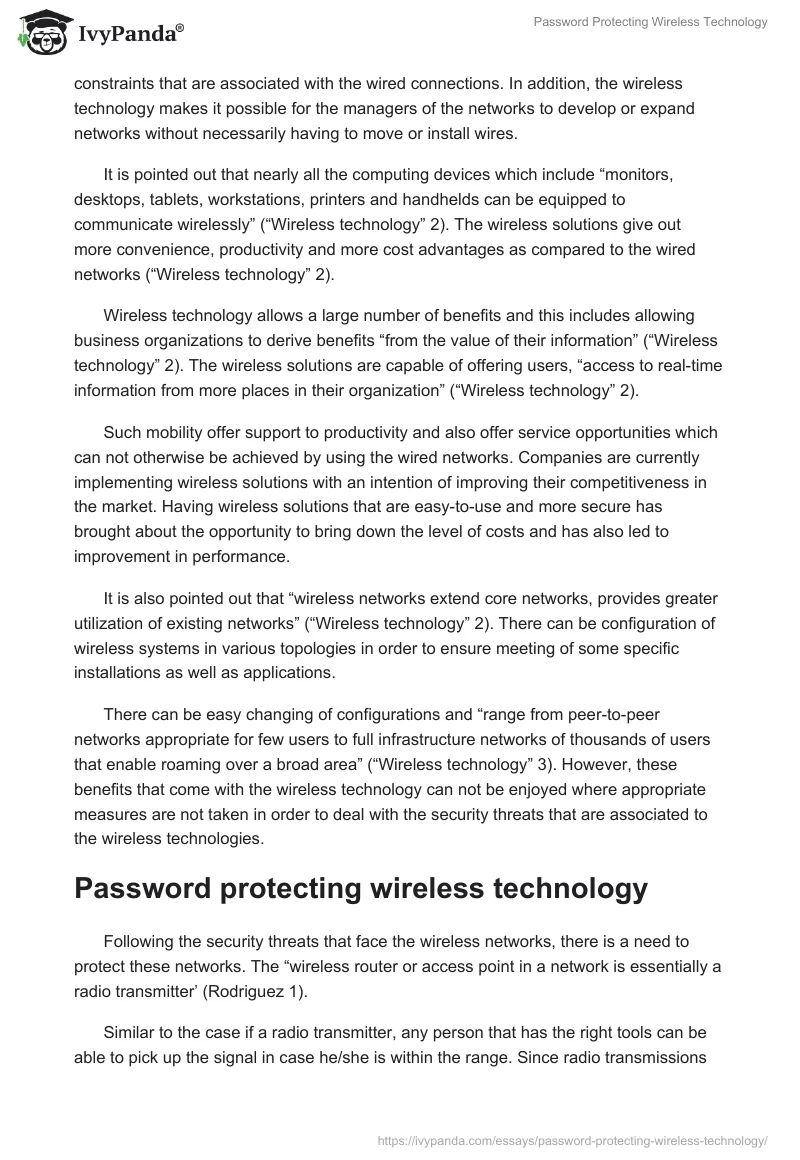 IvyPanda®

Password Protecting Wireless Technology

constraints that are associated with the wired connections. In addition, the wireless technology makes it possible for the managers of the networks to develop or expand networks without necessarily having to move or install wires.

It is pointed out that nearly all the computing devices which include “monitors, desktops, tablets, workstations, printers and handhelds can be equipped to communicate wirelessly” (“Wireless technology” 2). The wireless solutions give out more convenience, productivity and more cost advantages as compared to the wired networks (“Wireless technology” 2).

Wireless technology allows a large number of benefits and this includes allowing business organizations to derive benefits “from the value of their information” (“Wireless technology” 2). The wireless solutions are capable of offering users, “access to real-time information from more places in their organization” (“Wireless technology” 2).

Such mobility offer support to productivity and also offer service opportunities which can not otherwise be achieved by using the wired networks. Companies are currently implementing wireless solutions with an intention of improving their competitiveness in the market. Having wireless solutions that are easy-to-use and more secure has brought about the opportunity to bring down the level of costs and has also led to improvement in performance.

It is also pointed out that “wireless networks extend core networks, provides greater utilization of existing networks” (“Wireless technology” 2). There can be configuration of wireless systems in various topologies in order to ensure meeting of some specific installations as well as applications.

There can be easy changing of configurations and “range from peer-to-peer networks appropriate for few users to full infrastructure networks of thousands of users that enable roaming over a broad area” (“Wireless technology” 3). However, these benefits that come with the wireless technology can not be enjoyed where appropriate measures are not taken in order to deal with the security threats that are associated to the wireless technologies.

Password protecting wireless technology

Following the security threats that face the wireless networks, there is a need to protect these networks. The “wireless router or access point in a network is essentially a radio transmitter’ (Rodriguez 1).

Similar to the case if a radio transmitter, any person that has the right tools can be able to pick up the signal in case he/she is within the range. Since radio transmissions

https://ivypanda.com/essays/password-protecting-wireless-technology/